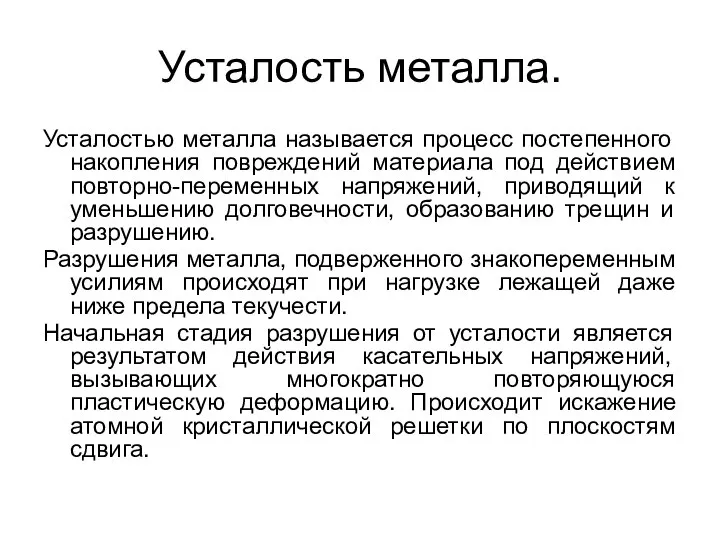 Усталость металла.

Усталостью металла называется процесс постепенного накопления повреждений материала под действием повторно-переменных напряжений, приводящий к уменьшению долговечности, образованию трещин и разрушению.

Разрушения металла, подверженного знакопеременным усилиям происходят при нагрузке лежащей даже ниже предела текучести.

Начальная стадия разрушения от усталости является результатом действия касательных напряжений, вызывающих многократно повторяющуюся пластическую деформацию. Происходит искажение атомной кристаллической решетки по плоскостям сдвига.